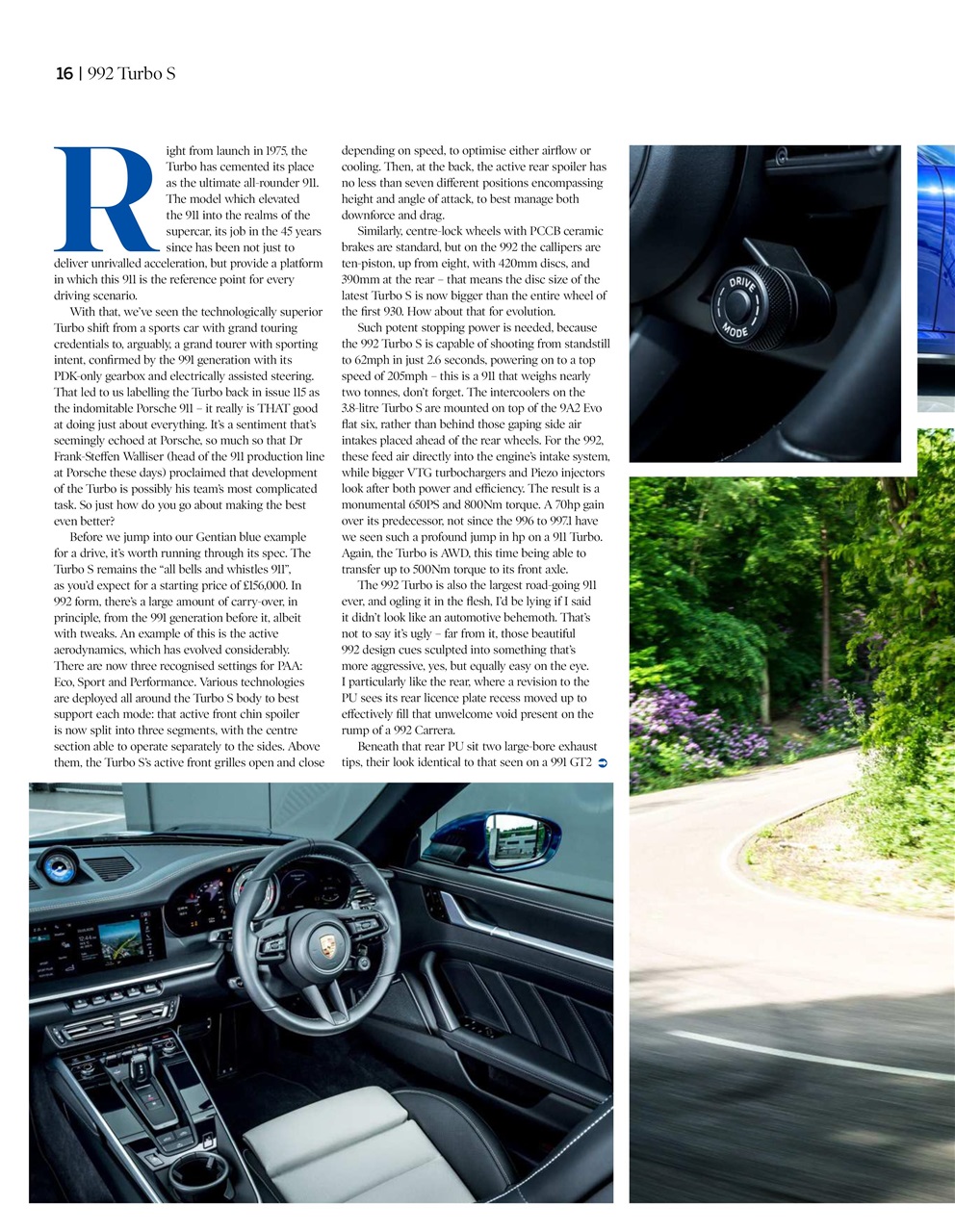 16 | 992 Turbo S

Right from launch in 1975, the Turbo has cemented its place as the ultimate all-rounder 911. The model which elevated the 911 into the realms of the supercar, its job in the 45 years since has been not just to deliver unrivalled acceleration, but provide a platform in which this 911 is the reference point for every driving scenario.

With that, we've seen the technologically superior Turbo shift from a sports car with grand touring credentials to, arguably, a grand tourer with sporting intent, confirmed by the 991 generation with its PDK-only gearbox and electrically assisted steering. That led to us labelling the Turbo back in issue 115 as the indomitable Porsche 911 – it really is THAT good at doing just about everything. It's a sentiment that's seemingly echoed at Porsche, so much so that Dr Frank-Steffen Walliser (head of the 911 production line at Porsche these days) proclaimed that development of the Turbo is possibly his team's most complicated task. So just how do you go about making the best even better?

Before we jump into our Gentian blue example for a drive, it's worth running through its spec. The Turbo S remains the "all bells and whistles 911", as you'd expect for a starting price of £156,000. In 992 form, there's a large amount of carry-over, in principle, from the 991 generation before it, albeit with tweaks. An example of this is the active aerodynamics, which has evolved considerably. There are now three recognised settings for PAA: Eco, Sport and Performance. Various technologies are deployed all around the Turbo S body to best support each mode: that active front chin spoiler is now split into three segments, with the centre section able to operate separately to the sides. Above them, the Turbo S's active front grilles open and close depending on speed, to optimise either airflow or cooling. Then, at the back, the active rear spoiler has no less than seven different positions encompassing height and angle of attack, to best manage both downforce and drag.

Similarly, centre-lock wheels with PCCB ceramic brakes are standard, but on the 992 the callipers are ten-piston, up from eight, with 420mm discs, and 390mm at the rear – that means the disc size of the latest Turbo S is now bigger than the entire wheel of the first 930. How about that for evolution.

Such potent stopping power is needed, because the 992 Turbo S is capable of shooting from standstill to 62mph in just 2.6 seconds, powering on to a top speed of 205mph – this is a 911 that weighs nearly two tonnes, don't forget. The intercoolers on the 3.8-litre Turbo S are mounted on top of the 9A2 Evo flat six, rather than behind those gaping side air intakes placed ahead of the rear wheels. For the 992, these feed air directly into the engine's intake system, while bigger VTG turbochargers and Piezo injectors look after both power and efficiency. The result is a monumental 650PS and 800Nm torque. A 70hp gain over its predecessor, not since the 996 to 997.1 have we seen such a profound jump in hp on a 911 Turbo. Again, the Turbo is AWD, this time being able to transfer up to 500Nm torque to its front axle.

The 992 Turbo is also the largest road-going 911 ever, and ogling it in the flesh, I'd be lying if I said it didn't look like an automotive behemoth. That's not to say it's ugly – far from it, those beautiful 992 design cues sculpted into something that's more aggressive, yes, but equally easy on the eye. I particularly like the rear, where a revision to the PU sees its rear licence plate recess moved up to effectively fill that unwelcome void present on the rump of a 992 Carrera.

Beneath that rear PU sit two large-bore exhaust tips, their look identical to that seen on a 991 GT2

DRIVE MODE